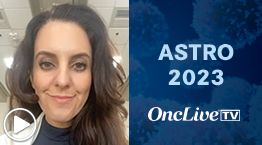 ASTRO 2023

OncLive TV